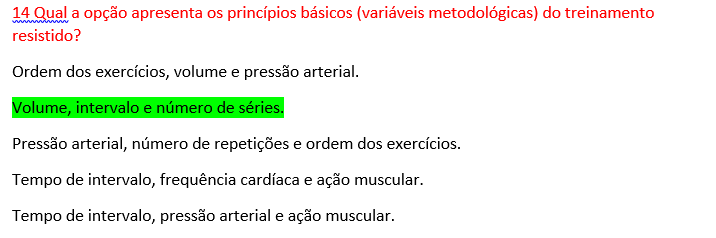 14 Qual a opção apresenta os princípios básicos (variáveis metodológicas) do treinamento resistido?

Ordem dos exercícios, volume e pressão arterial.

Volume, intervalo e número de séries.

Pressão arterial, número de repetições e ordem dos exercícios.

Tempo de intervalo, frequência cardíaca e ação muscular.

Tempo de intervalo, pressão arterial e ação muscular.